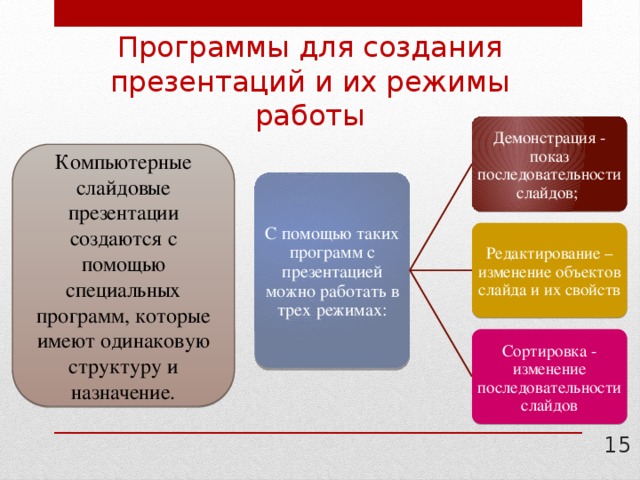 Программы для создания презентаций и их режимы работы

Компьютерные слайдовые презентации создаются с помощью специальных программ, которые имеют одинаковую структуру и назначение.

С помощью таких программ с презентацией можно работать в трех режимах:

Демонстрация - показ последовательности слайдов;

Редактирование – изменение объектов слайда и их свойств

Сортировка - изменение последовательности слайдов

15